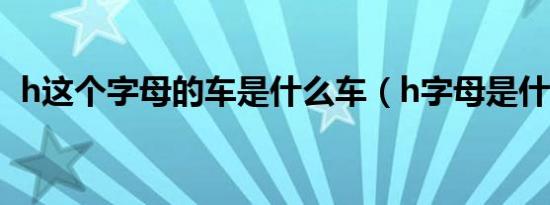 h这个字母的车是什么车（h字母是什